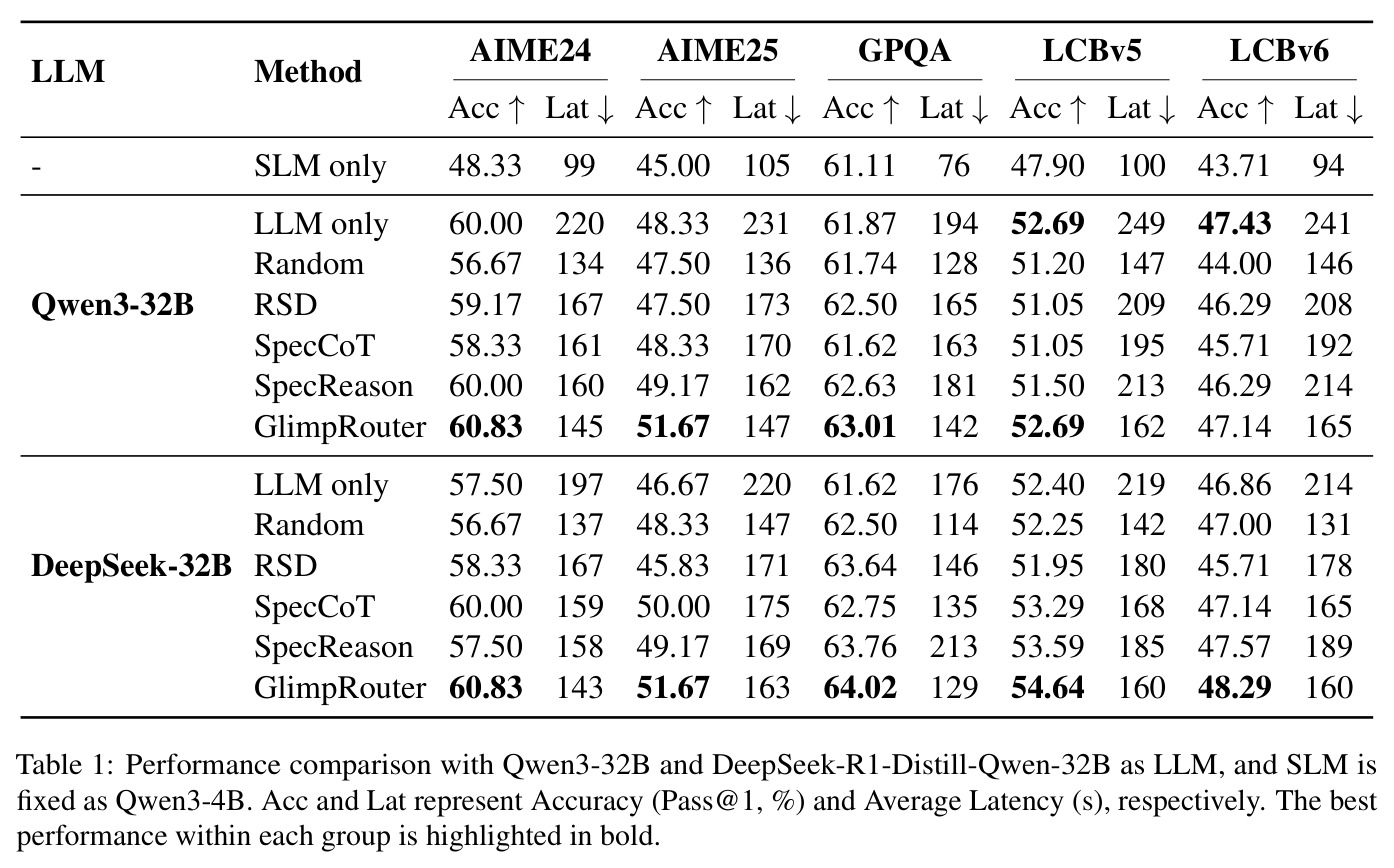 | LLM | Method | AIME24 | | AIME25 | | GPQA | | LCBv5 | | LCBv6 | |
|---|---|---|---|---|---|---|---|---|---|---|---|
| | | Acc ↑ | Lat ↓ | Acc ↑ | Lat ↓ | Acc ↑ | Lat ↓ | Acc ↑ | Lat ↓ | Acc ↑ | Lat ↓ |
| - | SLM only | 48.33 | 99 | 45.00 | 105 | 61.11 | 76 | 47.90 | 100 | 43.71 | 94 |
| Qwen3-32B | LLM only | 60.00 | 220 | 48.33 | 231 | 61.87 | 194 | 52.69 | 249 | 47.43 | 241 |
| | Random | 56.67 | 134 | 47.50 | 136 | 61.74 | 128 | 51.20 | 147 | 44.00 | 146 |
| | RSD | 59.17 | 167 | 47.50 | 173 | 62.50 | 165 | 51.05 | 209 | 46.29 | 208 |
| | SpecCoT | 58.33 | 161 | 48.33 | 170 | 61.62 | 163 | 51.05 | 195 | 45.71 | 192 |
| | SpecReason | 60.00 | 160 | 49.17 | 162 | 62.63 | 181 | 51.50 | 213 | 46.29 | 214 |
| | GlimpRouter | 60.83 | 145 | 51.67 | 147 | 63.01 | 142 | 52.69 | 162 | 47.14 | 165 |
| DeepSeek-32B | LLM only | 57.50 | 197 | 46.67 | 220 | 61.62 | 176 | 52.40 | 219 | 46.86 | 214 |
| | Random | 56.67 | 137 | 48.33 | 147 | 62.50 | 114 | 52.25 | 142 | 47.00 | 131 |
| | RSD | 58.33 | 167 | 45.83 | 171 | 63.64 | 146 | 51.95 | 180 | 45.71 | 178 |
| | SpecCoT | 60.00 | 159 | 50.00 | 175 | 62.75 | 135 | 53.29 | 168 | 47.14 | 165 |
| | SpecReason | 57.50 | 158 | 49.17 | 169 | 63.76 | 213 | 53.59 | 185 | 47.57 | 189 |
| | GlimpRouter | 60.83 | 143 | 51.67 | 163 | 64.02 | 129 | 54.64 | 160 | 48.29 | 160 |

Table 1: Performance comparison with Qwen3-32B and DeepSeek-R1-Distill-Qwen-32B as LLM, and SLM is fixed as Qwen3-4B. Acc and Lat represent Accuracy (Pass@1, %) and Average Latency (s), respectively. The best performance within each group is highlighted in bold.